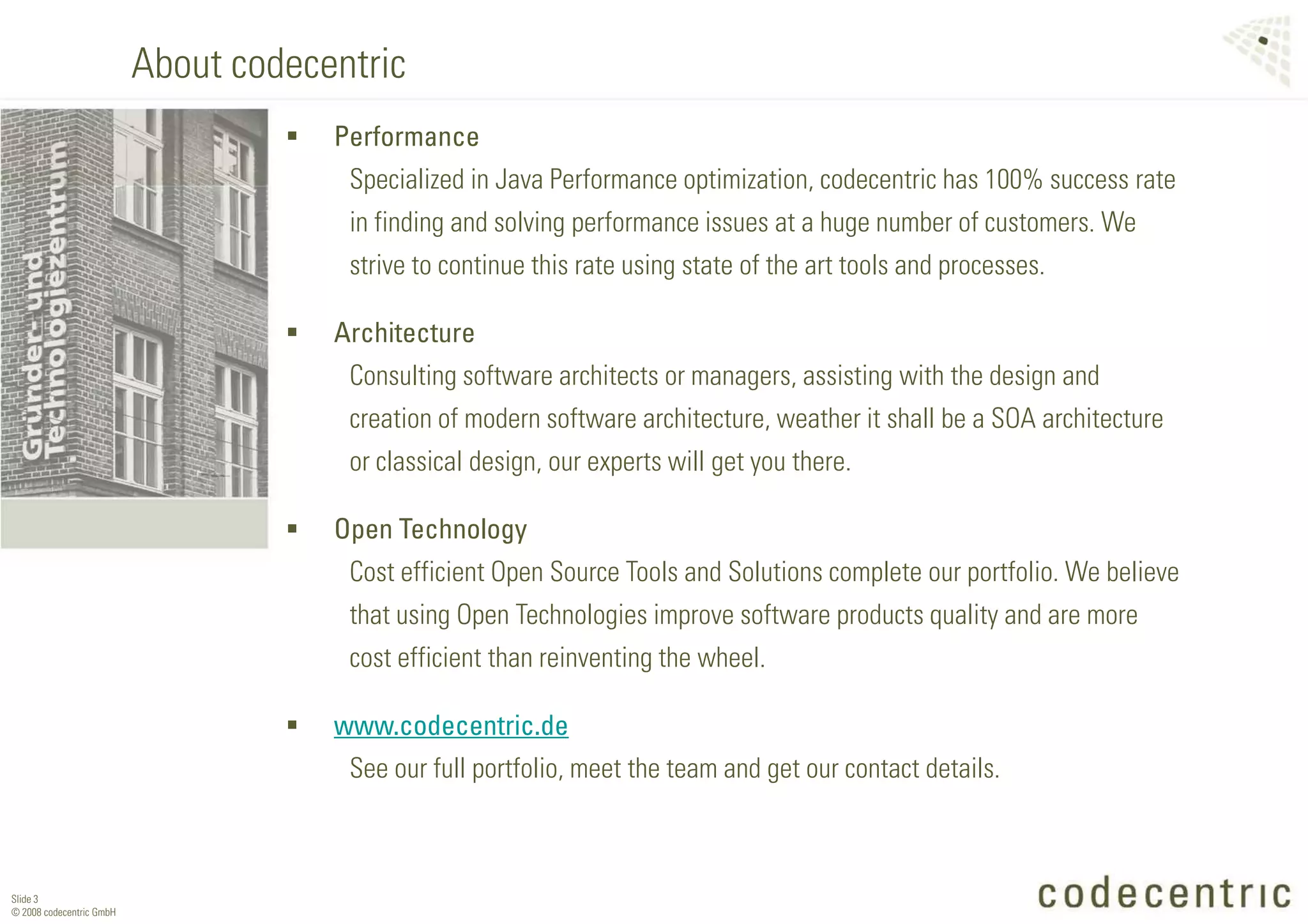 About codecentric

Gründer- und Technologiezentrum

▪ Performance
Specialized in Java Performance optimization, codecentric has 100% success rate in finding and solving performance issues at a huge number of customers. We strive to continue this rate using state of the art tools and processes.

▪ Architecture
Consulting software architects or managers, assisting with the design and creation of modern software architecture, weather it shall be a SOA architecture or classical design, our experts will get you there.

▪ Open Technology
Cost efficient Open Source Tools and Solutions complete our portfolio. We believe that using Open Technologies improve software products quality and are more cost efficient than reinventing the wheel.

▪ www.codecentric.de
See our full portfolio, meet the team and get our contact details.

Slide 3
© 2008 codecentric GmbH

codecentric